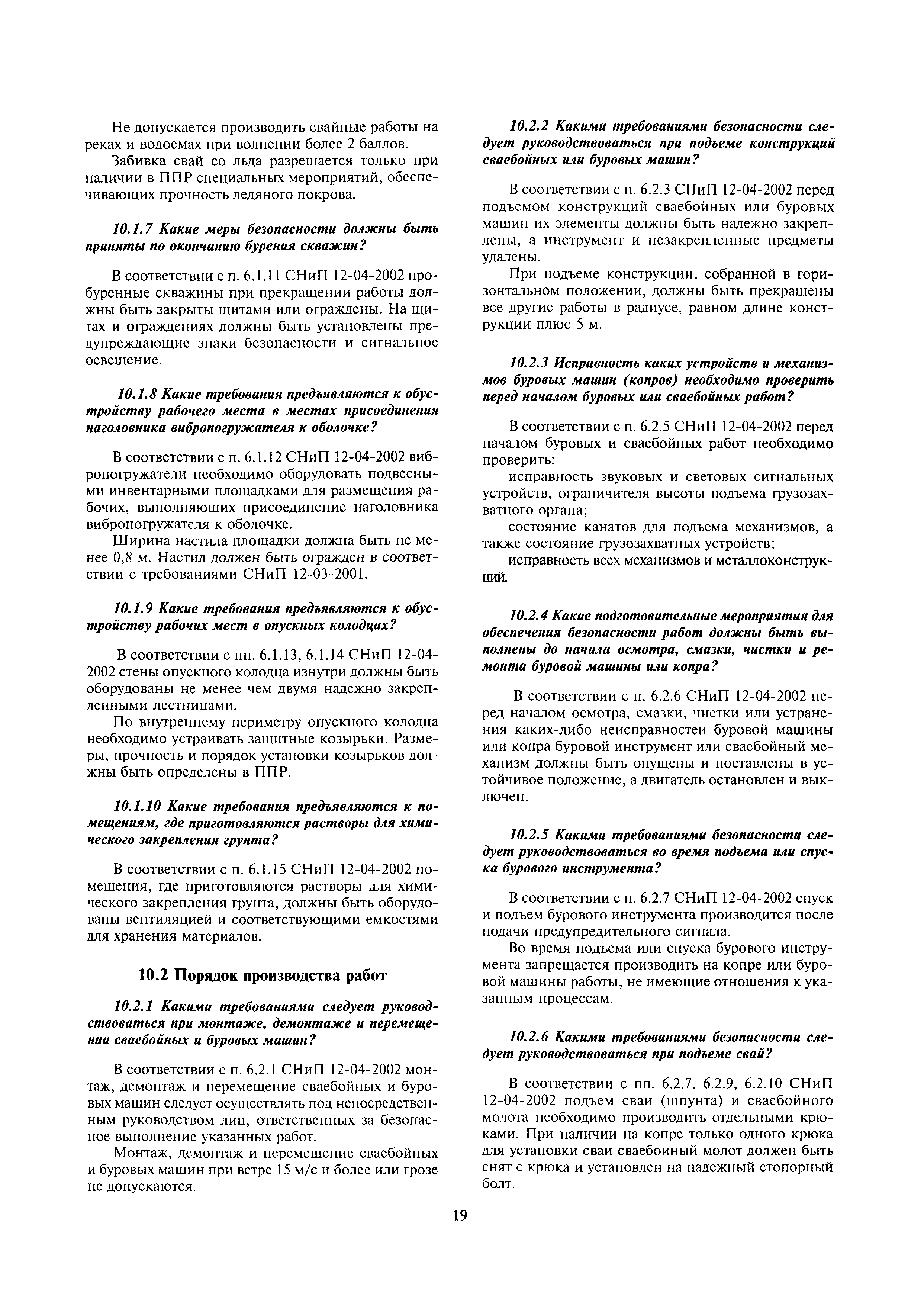 Не допускается производить свайные работы на реках и водоемах при волнении более 2 баллов.

Забивка свай со льда разрешается только при наличии в ППР специальных мероприятий, обеспечивающих прочность ледяного покрова.

10.1.7 Какие меры безопасности должны быть приняты по окончанию бурения скважин?

В соответствии с п. 6.1.11 СНиП 12-04-2002 пробуренные скважины при прекращении работы должны быть закрыты щитами или ограждены. На щитах и ограждениях должны быть установлены предупреждающие знаки безопасности и сигнальное освещение.

10.1.8 Какие требования предъявляются к обустройству рабочего места в местах присоединения наголовника вибропогружателя к оболочке?

В соответствии с п. 6.1.12 СНиП 12-04-2002 вибропогружатели необходимо оборудовать подвесными инвентарными площадками для размещения рабочих, выполняющих присоединение наголовника вибропогружателя к оболочке.

Ширина настила площадки должна быть не менее 0,8 м. Настил должен быть огражден в соответствии с требованиями СНиП 12-03-2001.

10.1.9 Какие требования предъявляются к обустройству рабочих мест в опускных колодцах?

В соответствии с пп. 6.1.13, 6.1.14 СНиП 12-04-2002 стены опускного колодца изнутри должны быть оборудованы не менее чем двумя надежно закрепленными лестницами.

По внутреннему периметру опускного колодца необходимо устраивать защитные козырьки. Размеры, прочность и порядок установки козырьков должны быть определены в ППР.

10.1.10 Какие требования предъявляются к помещениям, где приготовляются растворы для химического закрепления грунта?

В соответствии с п. 6.1.15 СНиП 12-04-2002 помещения, где приготовляются растворы для химического закрепления грунта, должны быть оборудованы вентиляцией и соответствующими емкостями для хранения материалов.

10.2 Порядок производства работ

10.2.1 Какими требованиями следует руководствоваться при монтаже, демонтаже и перемещении сваебойных и буровых машин?

В соответствии с п. 6.2.1 СНиП 12-04-2002 монтаж, демонтаж и перемещение сваебойных и буровых машин следует осуществлять под непосредственным руководством лиц, ответственных за безопасное выполнение указанных работ.

Монтаж, демонтаж и перемещение сваебойных и буровых машин при ветре 15 м/с и более или грозе не допускаются.

10.2.2 Какими требованиями безопасности следует руководствоваться при подъеме конструкций сваебойных или буровых машин?

В соответствии с п. 6.2.3 СНиП 12-04-2002 перед подъемом конструкций сваебойных или буровых машин их элементы должны быть надежно закреплены, а инструмент и незакрепленные предметы удалены.

При подъеме конструкции, собранной в горизонтальном положении, должны быть прекращены все другие работы в радиусе, равном длине конструкции плюс 5 м.

10.2.3 Исправность каких устройств и механизмов буровых машин (копров) необходимо проверить перед началом буровых или сваебойных работ?

В соответствии с п. 6.2.5 СНиП 12-04-2002 перед началом буровых и сваебойных работ необходимо проверить:

исправность звуковых и световых сигнальных устройств, ограничителя высоты подъема грузозахватного органа;

состояние канатов для подъема механизмов, а также состояние грузозахватных устройств;

исправность всех механизмов и металлоконструкций.

10.2.4 Какие подготовительные мероприятия для обеспечения безопасности работ должны быть выполнены до начала осмотра, смазки, чистки и ремонта буровой машины или копра?

В соответствии с п. 6.2.6 СНиП 12-04-2002 перед началом осмотра, смазки, чистки или устранения каких-либо неисправностей буровой машины или копра буровой инструмент или сваебойный механизм должны быть опущены и поставлены в устойчивое положение, а двигатель остановлен и выключен.

10.2.5 Какими требованиями безопасности следует руководствоваться во время подъема или спуска бурового инструмента?

В соответствии с п. 6.2.7 СНиП 12-04-2002 спуск и подъем бурового инструмента производится после подачи предупредительного сигнала.

Во время подъема или спуска бурового инструмента запрещается производить на копре или буровой машины работы, не имеющие отношения к указанным процессам.

10.2.6 Какими требованиями безопасности следует руководствоваться при подъеме свай?

В соответствии с пп. 6.2.7, 6.2.9, 6.2.10 СНиП 12-04-2002 подъем сваи (шпунта) и сваебойного молота необходимо производить отдельными крюками. При наличии на копре только одного крюка для установки сваи сваебойный молот должен быть снят с крюка и установлен на надежный стопорный болт.

19